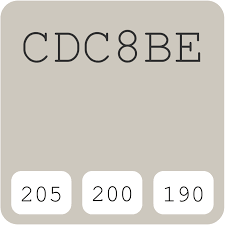 CDC8BE

205 200 190